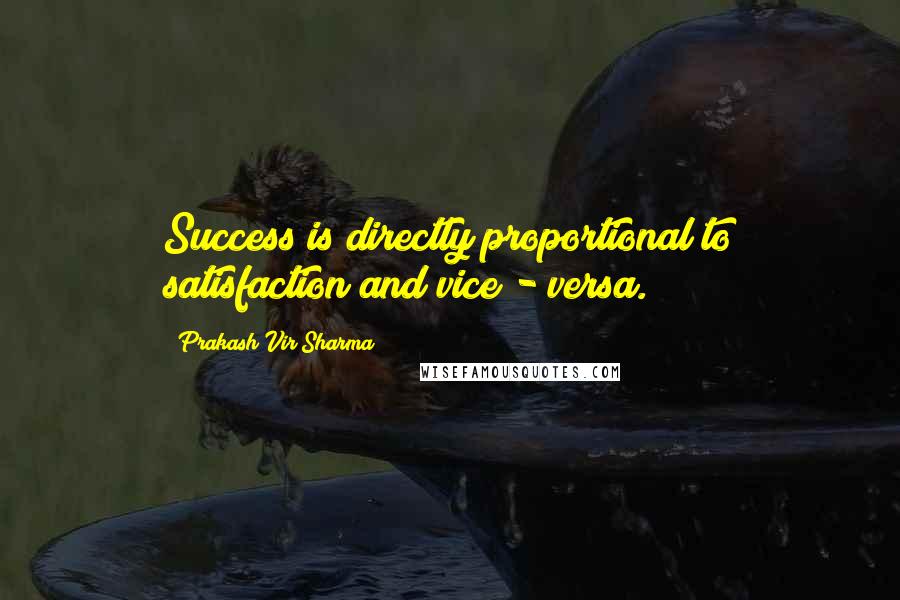 Success is directly proportional to satisfaction and vice - versa.

Prakash Vir Sharma

WISEFAMOUSQUOTES.COM